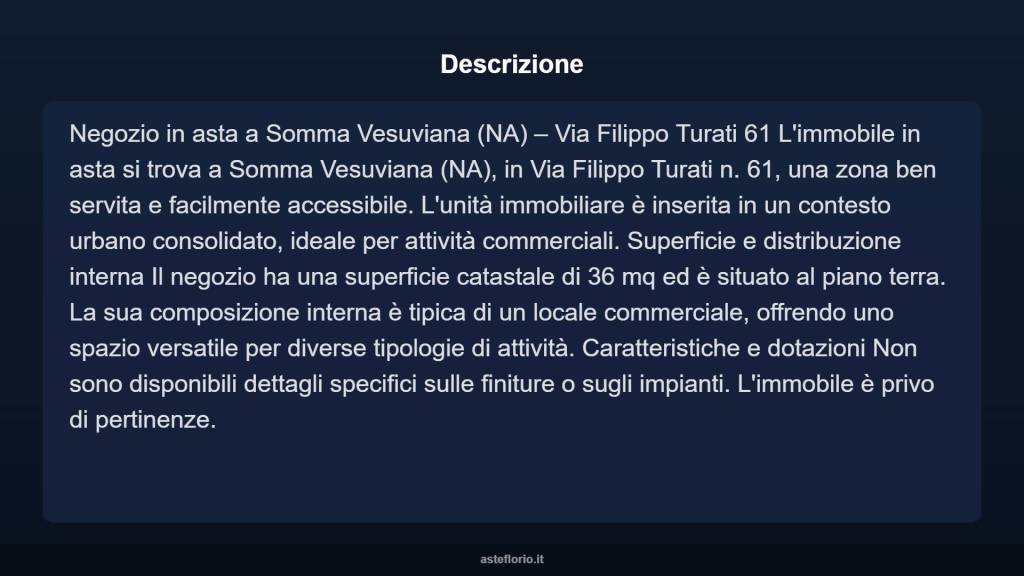 Descrizione

Negozio in asta a Somma Vesuviana (NA) – Via Filippo Turati 61 L'immobile in asta si trova a Somma Vesuviana (NA), in Via Filippo Turati n. 61, una zona ben servita e facilmente accessibile. L'unità immobiliare è inserita in un contesto urbano consolidato, ideale per attività commerciali. Superficie e distribuzione interna Il negozio ha una superficie catastale di 36 mq ed è situato al piano terra. La sua composizione interna è tipica di un locale commerciale, offrendo uno spazio versatile per diverse tipologie di attività. Caratteristiche e dotazioni Non sono disponibili dettagli specifici sulle finiture o sugli impianti. L'immobile è privo di pertinenze.

asteflorio.it